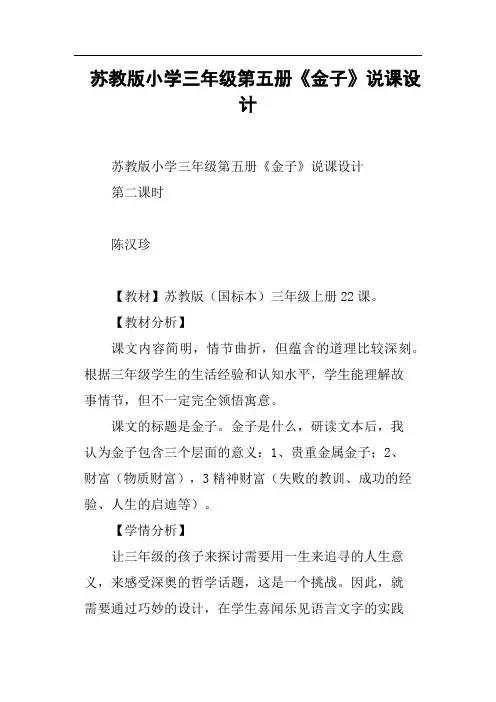 苏教版小学三年级第五册《金子》说课设计

苏教版小学三年级第五册《金子》说课设计
第二课时

陈汉珍

【教材】苏教版（国标本）三年级上册22课。

【教材分析】

课文内容简明，情节曲折，但蕴含的道理比较深刻。根据三年级学生的生活经验和认知水平，学生能理解故事情节，但不一定完全领悟寓意。

课文的标题是金子。金子是什么，研读文本后，我认为金子包含三个层面的意义：1、贵重金属金子；2、财富（物质财富），3精神财富（失败的教训、成功的经验、人生的启迪等）。

【学情分析】

让三年级的孩子来探讨需要用一生来追寻的人生意义，来感受深奥的哲学话题，这是一个挑战。因此，就需要通过巧妙的设计，在学生喜闻乐见语言文字的实践